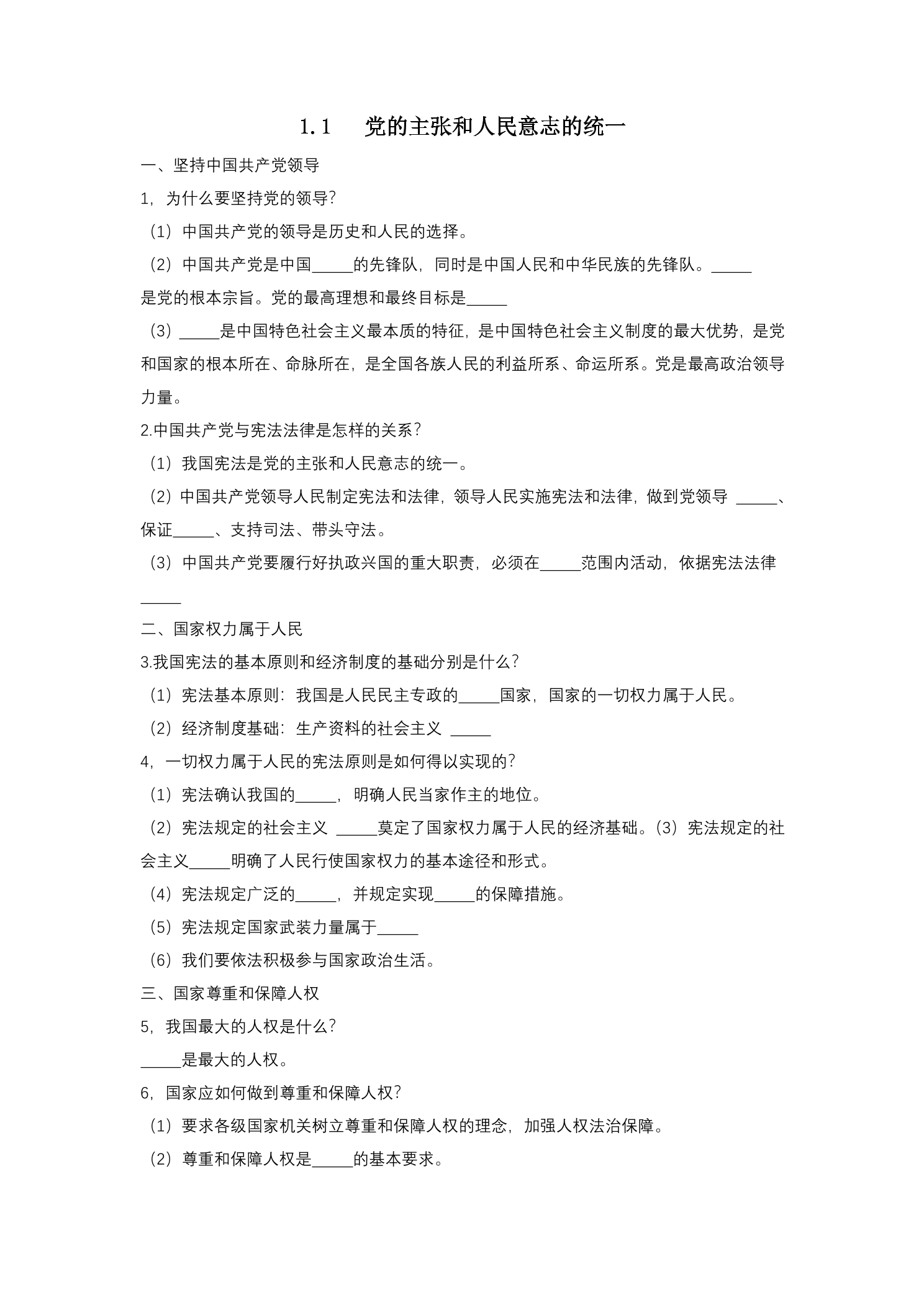 1.1　党的主张和人民意志的统一

一、坚持中国共产党领导

1，为什么要坚持党的领导?

（1）中国共产党的领导是历史和人民的选择。

（2）中国共产党是中国_____的先锋队，同时是中国人民和中华民族的先锋队。_____是党的根本宗旨。党的最高理想和最终目标是_____

（3）_____是中国特色社会主义最本质的特征，是中国特色社会主义制度的最大优势，是党和国家的根本所在、命脉所在，是全国各族人民的利益所系、命运所系。党是最高政治领导力量。

2.中国共产党与宪法法律是怎样的关系?

（1）我国宪法是党的主张和人民意志的统一。

（2）中国共产党领导人民制定宪法和法律，领导人民实施宪法和法律，做到党领导 _____、保证_____、支持司法、带头守法。

（3）中国共产党要履行好执政兴国的重大职责，必须在_____范围内活动，依据宪法法律_____

二、国家权力属于人民

3.我国宪法的基本原则和经济制度的基础分别是什么?

（1）宪法基本原则：我国是人民民主专政的_____国家，国家的一切权力属于人民。

（2）经济制度基础：生产资料的社会主义 _____

4，一切权力属于人民的宪法原则是如何得以实现的?

（1）宪法确认我国的_____，明确人民当家作主的地位。

（2）宪法规定的社会主义 _____莫定了国家权力属于人民的经济基础。(3）宪法规定的社会主义_____明确了人民行使国家权力的基本途径和形式。

（4）宪法规定广泛的_____，并规定实现_____的保障措施。

（5）宪法规定国家武装力量属于_____

（6）我们要依法积极参与国家政治生活。

三、国家尊重和保障人权

5，我国最大的人权是什么?

_____是最大的人权。

6，国家应如何做到尊重和保障人权?

（1）要求各级国家机关树立尊重和保障人权的理念，加强人权法治保障。

（2）尊重和保障人权是_____的基本要求。